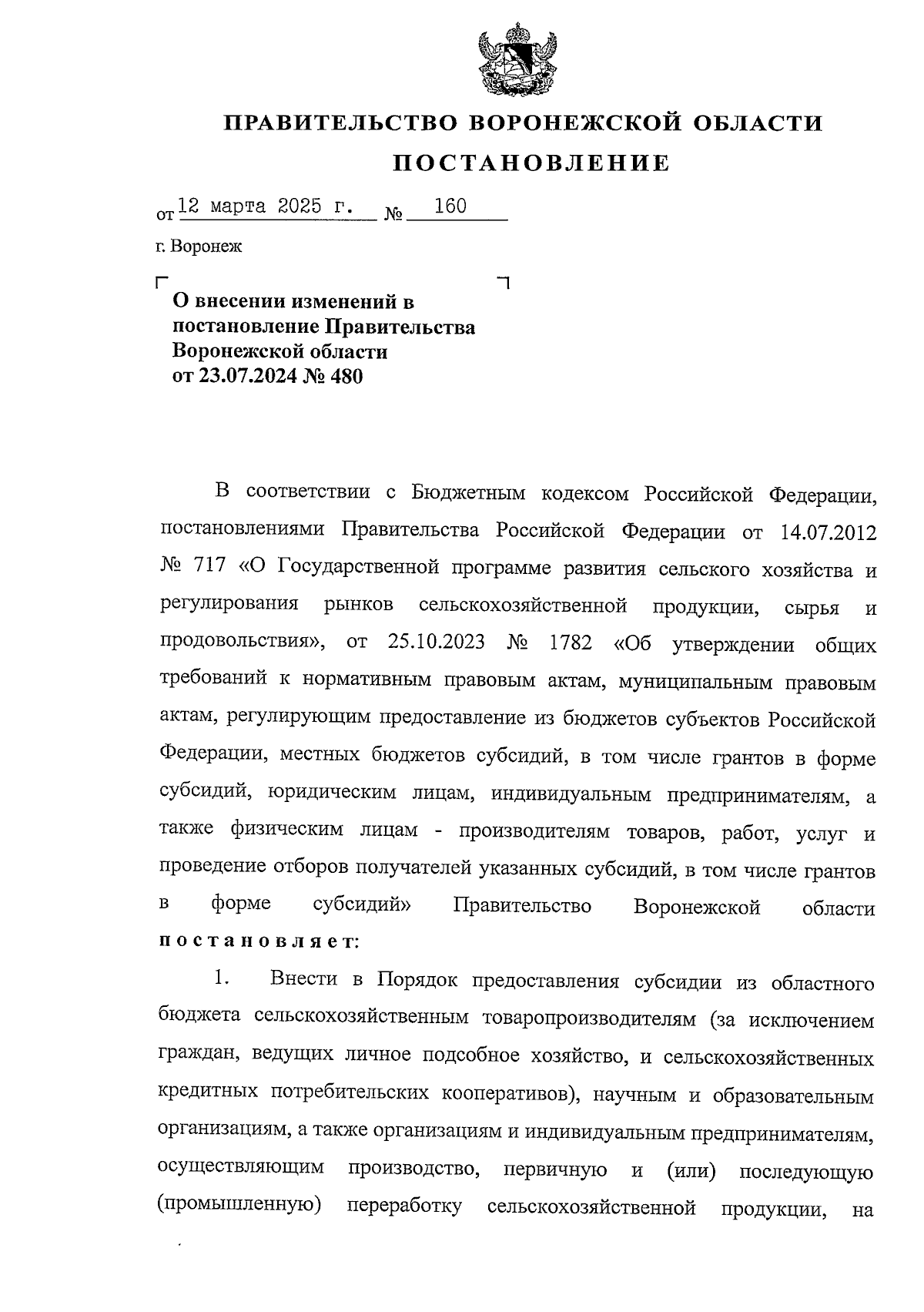 ПРАВИТЕЛЬСТВО ВОРОНЕЖСКОЙ ОБЛАСТИ

ПОСТАНОВЛЕНИЕ

от 12 марта 2025 г. № 160

г. Воронеж

О внесении изменений в постановление Правительства Воронежской области от 23.07.2024 № 480

В соответствии с Бюджетным кодексом Российской Федерации, постановлениями Правительства Российской Федерации от 14.07.2012 № 717 «О Государственной программе развития сельского хозяйства и регулирования рынков сельскохозяйственной продукции, сырья и продовольствия», от 25.10.2023 № 1782 «Об утверждении общих требований к нормативным правовым актам, муниципальным правовым актам, регулирующим предоставление из бюджетов субъектов Российской Федерации, местных бюджетов субсидий, в том числе грантов в форме субсидий, юридическим лицам, индивидуальным предпринимателям, а также физическим лицам - производителям товаров, работ, услуг и проведение отборов получателей указанных субсидий, в том числе грантов в форме субсидий» Правительство Воронежской области постановляет:

1. Внести в Порядок предоставления субсидии из областного бюджета сельскохозяйственным товаропроизводителям (за исключением граждан, ведущих личное подсобное хозяйство, и сельскохозяйственных кредитных потребительских кооперативов), научным и образовательным организациям, а также организациям и индивидуальным предпринимателям, осуществляющим производство, первичную и (или) последующую (промышленную) переработку сельскохозяйственной продукции, на